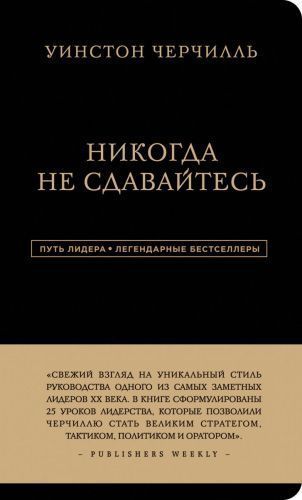 УИНСТОН ЧЕРЧИЛЛЬ

НИКОГДА
НЕ СДАВАЙТЕСЬ

ПУТЬ ЛИДЕРА • ЛЕГЕНДАРНЫЕ БЕСТСЕЛЛЕРЫ

«СВЕЖИЙ ВЗГЛЯД НА УНИКАЛЬНЫЙ СТИЛЬ РУКОВОДСТВА ОДНОГО ИЗ САМЫХ ЗАМЕТНЫХ ЛИДЕРОВ XX ВЕКА. В КНИГЕ СФОРМУЛИРОВАНЫ 25 УРОКОВ ЛИДЕРСТВА, КОТОРЫЕ ПОЗВОЛИЛИ ЧЕРЧИЛЛЮ СТАТЬ ВЕЛИКИМ СТРАТЕГОМ, ТАКТИКОМ, ПОЛИТИКОМ И ОРАТОРОМ».

– PUBLISHERS WEEKLY –